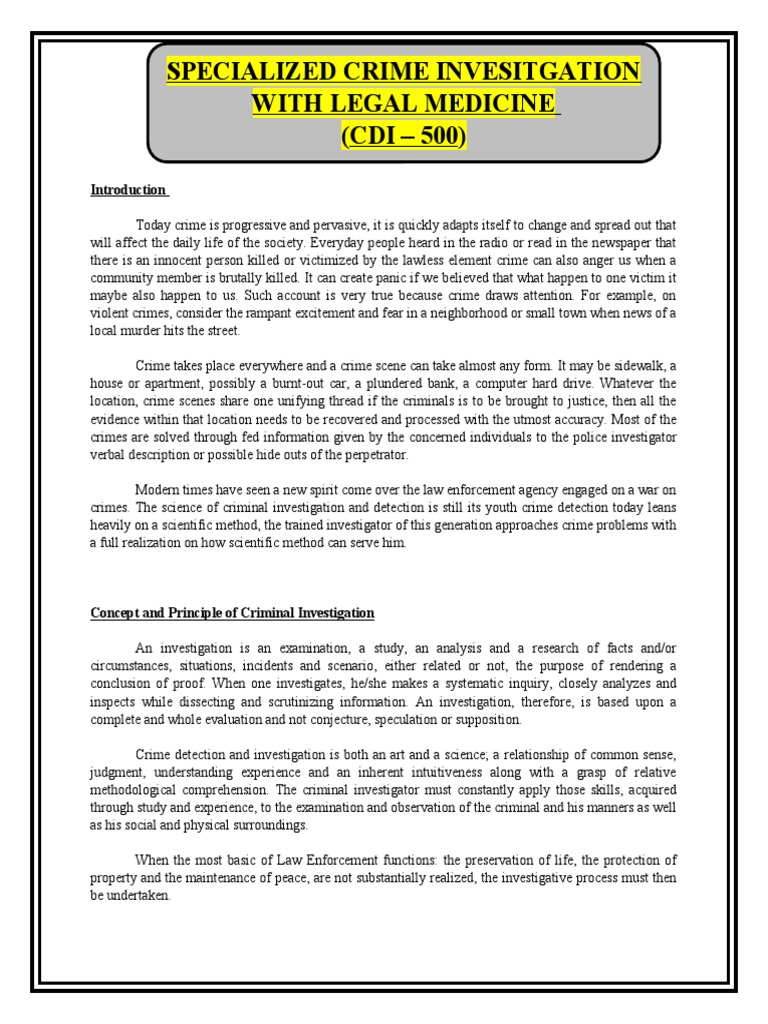 SPECIALIZED CRIME INVESITGATION WITH LEGAL MEDICINE
(CDI – 500)

Introduction

Today crime is progressive and pervasive, it is quickly adapts itself to change and spread out that will affect the daily life of the society. Everyday people heard in the radio or read in the newspaper that there is an innocent person killed or victimized by the lawless element crime can also anger us when a community member is brutally killed. It can create panic if we believed that what happen to one victim it maybe also happen to us. Such account is very true because crime draws attention. For example, on violent crimes, consider the rampant excitement and fear in a neighborhood or small town when news of a local murder hits the street.

Crime takes place everywhere and a crime scene can take almost any form. It may be sidewalk, a house or apartment, possibly a burnt-out car, a plundered bank, a computer hard drive. Whatever the location, crime scenes share one unifying thread if the criminals is to be brought to justice, then all the evidence within that location needs to be recovered and processed with the utmost accuracy. Most of the crimes are solved through fed information given by the concerned individuals to the police investigator verbal description or possible hide outs of the perpetrator.

Modern times have seen a new spirit come over the law enforcement agency engaged on a war on crimes. The science of criminal investigation and detection is still its youth crime detection today leans heavily on a scientific method, the trained investigator of this generation approaches crime problems with a full realization on how scientific method can serve him.

Concept and Principle of Criminal Investigation

An investigation is an examination, a study, an analysis and a research of facts and/or circumstances, situations, incidents and scenario, either related or not, the purpose of rendering a conclusion of proof. When one investigates, he/she makes a systematic inquiry, closely analyzes and inspects while dissecting and scrutinizing information. An investigation, therefore, is based upon a complete and whole evaluation and not conjecture, speculation or supposition.

Crime detection and investigation is both an art and a science; a relationship of common sense, judgment, understanding experience and an inherent intuitiveness along with a grasp of relative methodological comprehension. The criminal investigator must constantly apply those skills, acquired through study and experience, to the examination and observation of the criminal and his manners as well as his social and physical surroundings.

When the most basic of Law Enforcement functions: the preservation of life, the protection of property and the maintenance of peace, are not substantially realized, the investigative process must then be undertaken.